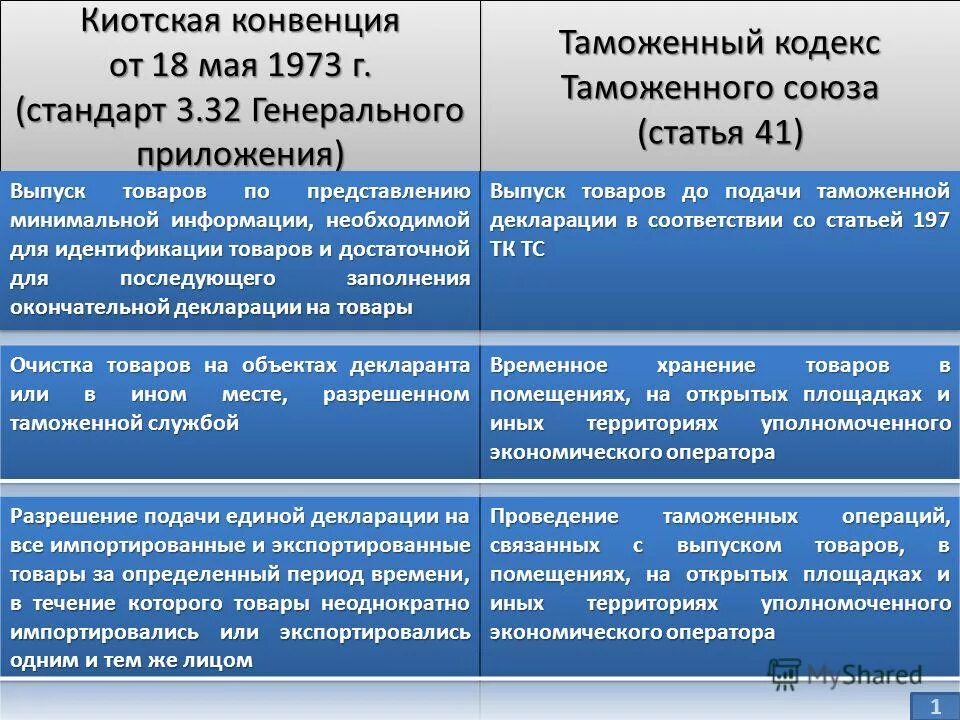 | Киотская конвенция от 18 мая 1973 г. (стандарт 3.32 Генерального приложения) | Таможенный кодекс Таможенного союза (статья 41) |
|---|---|
| Выпуск товаров по представлению минимальной информации, необходимой для идентификации товаров и достаточной для последующего заполнения окончательной декларации на товары | Выпуск товаров до подачи таможенной декларации в соответствии со статьей 197 ТК ТС |
| Очистка товаров на объектах декларанта или в ином месте, разрешенном таможенной службой | Временное хранение товаров в помещениях, на открытых площадках и иных территориях уполномоченного экономического оператора |
| Разрешение подачи единой декларации на все импортированные и экспортированные товары за определенный период времени, в течение которого товары неоднократно импортировались или экспортировались одним и тем же лицом | Проведение таможенных операций, связанных с выпуском товаров, в помещениях, на открытых площадках и иных территориях уполномоченного экономического оператора |

MyShared

1